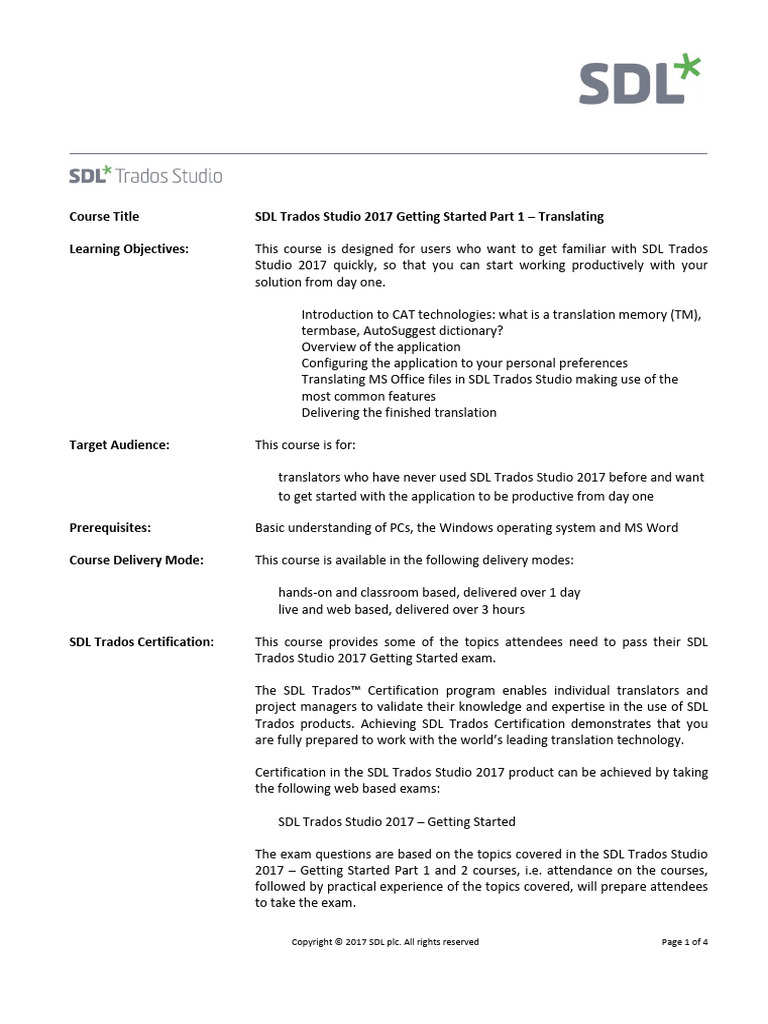 SDL*

SDL* Trados Studio

Course Title

SDL Trados Studio 2017 Getting Started Part 1 – Translating

Learning Objectives:

This course is designed for users who want to get familiar with SDL Trados Studio 2017 quickly, so that you can start working productively with your solution from day one.

Introduction to CAT technologies: what is a translation memory (TM), termbase, AutoSuggest dictionary?
Overview of the application
Configuring the application to your personal preferences
Translating MS Office files in SDL Trados Studio making use of the most common features
Delivering the finished translation

Target Audience:

This course is for:

translators who have never used SDL Trados Studio 2017 before and want to get started with the application to be productive from day one

Prerequisites:

Basic understanding of PCs, the Windows operating system and MS Word

Course Delivery Mode:

This course is available in the following delivery modes:

hands-on and classroom based, delivered over 1 day
live and web based, delivered over 3 hours

SDL Trados Certification:

This course provides some of the topics attendees need to pass their SDL Trados Studio 2017 Getting Started exam.

The SDL Trados™ Certification program enables individual translators and project managers to validate their knowledge and expertise in the use of SDL Trados products. Achieving SDL Trados Certification demonstrates that you are fully prepared to work with the world's leading translation technology.

Certification in the SDL Trados Studio 2017 product can be achieved by taking the following web based exams:

SDL Trados Studio 2017 – Getting Started

The exam questions are based on the topics covered in the SDL Trados Studio 2017 – Getting Started Part 1 and 2 courses, i.e. attendance on the courses, followed by practical experience of the topics covered, will prepare attendees to take the exam.

Copyright © 2017 SDL plc. All rights reserved

Page 1 of 4